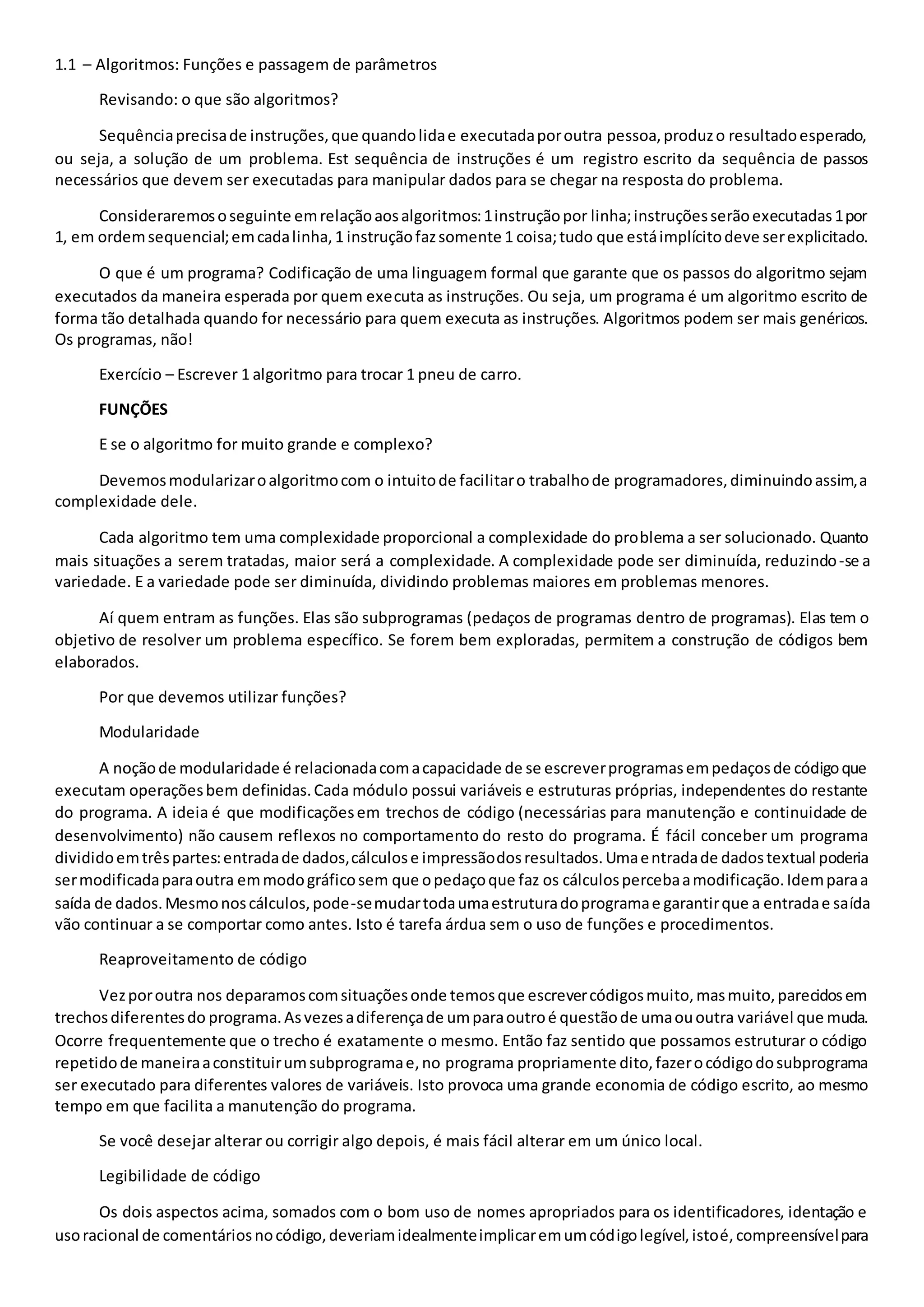 1.1 – Algoritmos: Funções e passagem de parâmetros

Revisando: o que são algoritmos?

Sequência precisa de instruções, que quando lida e executada por outra pessoa, produz o resultado esperado, ou seja, a solução de um problema. Est sequência de instruções é um registro escrito da sequência de passos necessários que devem ser executadas para manipular dados para se chegar na resposta do problema.

Consideraremos o seguinte em relação aos algoritmos: 1 instrução por linha; instruções serão executadas 1 por 1, em ordem sequencial; em cada linha, 1 instrução faz somente 1 coisa; tudo que está implícito deve ser explicitado.

O que é um programa? Codificação de uma linguagem formal que garante que os passos do algoritmo sejam executados da maneira esperada por quem executa as instruções. Ou seja, um programa é um algoritmo escrito de forma tão detalhada quando for necessário para quem executa as instruções. Algoritmos podem ser mais genéricos. Os programas, não!

Exercício – Escrever 1 algoritmo para trocar 1 pneu de carro.

FUNÇÕES

E se o algoritmo for muito grande e complexo?

Devemos modularizar o algoritmo com o intuito de facilitar o trabalho de programadores, diminuindo assim, a complexidade dele.

Cada algoritmo tem uma complexidade proporcional a complexidade do problema a ser solucionado. Quanto mais situações a serem tratadas, maior será a complexidade. A complexidade pode ser diminuída, reduzindo-se a variedade. E a variedade pode ser diminuída, dividindo problemas maiores em problemas menores.

Aí quem entram as funções. Elas são subprogramas (pedaços de programas dentro de programas). Elas tem o objetivo de resolver um problema específico. Se forem bem exploradas, permitem a construção de códigos bem elaborados.

Por que devemos utilizar funções?

Modularidade

A noção de modularidade é relacionada com a capacidade de se escrever programas em pedaços de código que executam operações bem definidas. Cada módulo possui variáveis e estruturas próprias, independentes do restante do programa. A ideia é que modificações em trechos de código (necessárias para manutenção e continuidade de desenvolvimento) não causem reflexos no comportamento do resto do programa. É fácil conceber um programa dividido em três partes: entrada de dados, cálculos e impressão dos resultados. Uma entrada de dados textual poderia ser modificada para outra em modo gráfico sem que o pedaço que faz os cálculos perceba a modificação. Idem para a saída de dados. Mesmo nos cálculos, pode-se mudar toda uma estrutura do programa e garantir que a entrada e saída vão continuar a se comportar como antes. Isto é tarefa árdua sem o uso de funções e procedimentos.

Reaproveitamento de código

Vez por outra nos deparamos com situações onde temos que escrever códigos muito, mas muito, parecidos em trechos diferentes do programa. As vezes a diferença de um para outro é questão de uma ou outra variável que muda. Ocorre frequentemente que o trecho é exatamente o mesmo. Então faz sentido que possamos estruturar o código repetido de maneira a constituir um subprograma e, no programa propriamente dito, fazer o código do subprograma ser executado para diferentes valores de variáveis. Isto provoca uma grande economia de código escrito, ao mesmo tempo em que facilita a manutenção do programa.

Se você desejar alterar ou corrigir algo depois, é mais fácil alterar em um único local.

Legibilidade de código

Os dois aspectos acima, somados com o bom uso de nomes apropriados para os identificadores, identação e uso racional de comentários no código, deveriam idealmente implicar em um código legível, isto é, compreensível para